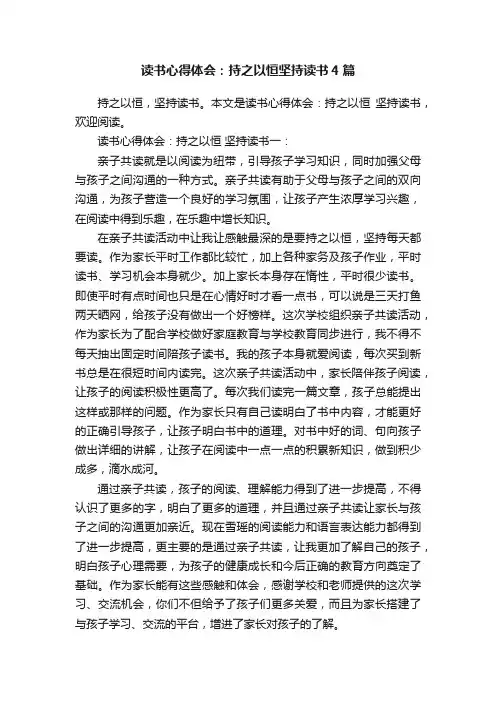 读书心得体会：持之以恒坚持读书4篇

持之以恒，坚持读书。本文是读书心得体会：持之以恒 坚持读书，欢迎阅读。

读书心得体会：持之以恒 坚持读书一：

亲子共读就是以阅读为纽带，引导孩子学习知识，同时加强父母与孩子之间沟通的一种方式。亲子共读有助于父母与孩子之间的双向沟通，为孩子营造一个良好的学习氛围，让孩子产生浓厚学习兴趣，在阅读中得到乐趣，在乐趣中增长知识。

在亲子共读活动中让我让感触最深的是要持之以恒，坚持每天都要读。作为家长平时工作都比较忙，加上各种家务及孩子作业，平时读书、学习机会本身就少。加上家长本身存在惰性，平时很少读书。即使平时有点时间也只是在心情好时才看一点书，可以说是三天打鱼两天晒网，给孩子没有做出一个好榜样。这次学校组织亲子共读活动，作为家长为了配合学校做好家庭教育与学校教育同步进行，我不得不每天抽出固定时间陪孩子读书。我的孩子本身就爱阅读，每次买到新书总是在很短时间内读完。这次亲子共读活动中，家长陪伴孩子阅读，让孩子的阅读积极性更高了。每次我们读完一篇文章，孩子总能提出这样或那样的问题。作为家长只有自己读明白了书中内容，才能更好的正确引导孩子，让孩子明白书中的道理。对书中好的词、句向孩子做出详细的讲解，让孩子在阅读中一点一点的积累新知识，做到积少成多，滴水成河。

通过亲子共读，孩子的阅读、理解能力得到了进一步提高，不得认识了更多的字，明白了更多的道理，并且通过亲子共读让家长与孩子之间的沟通更加亲近。现在雪瑶的阅读能力和语言表达能力都得到了进一步提高，更主要的是通过亲子共读，让我更加了解自己的孩子，明白孩子心理需要，为孩子的健康成长和今后正确的教育方向奠定了基础。作为家长能有这些感触和体会，感谢学校和老师提供的这次学习、交流机会，你们不但给予了孩子们更多关爱，而且为家长搭建了与孩子学习、交流的平台，增进了家长对孩子的了解。